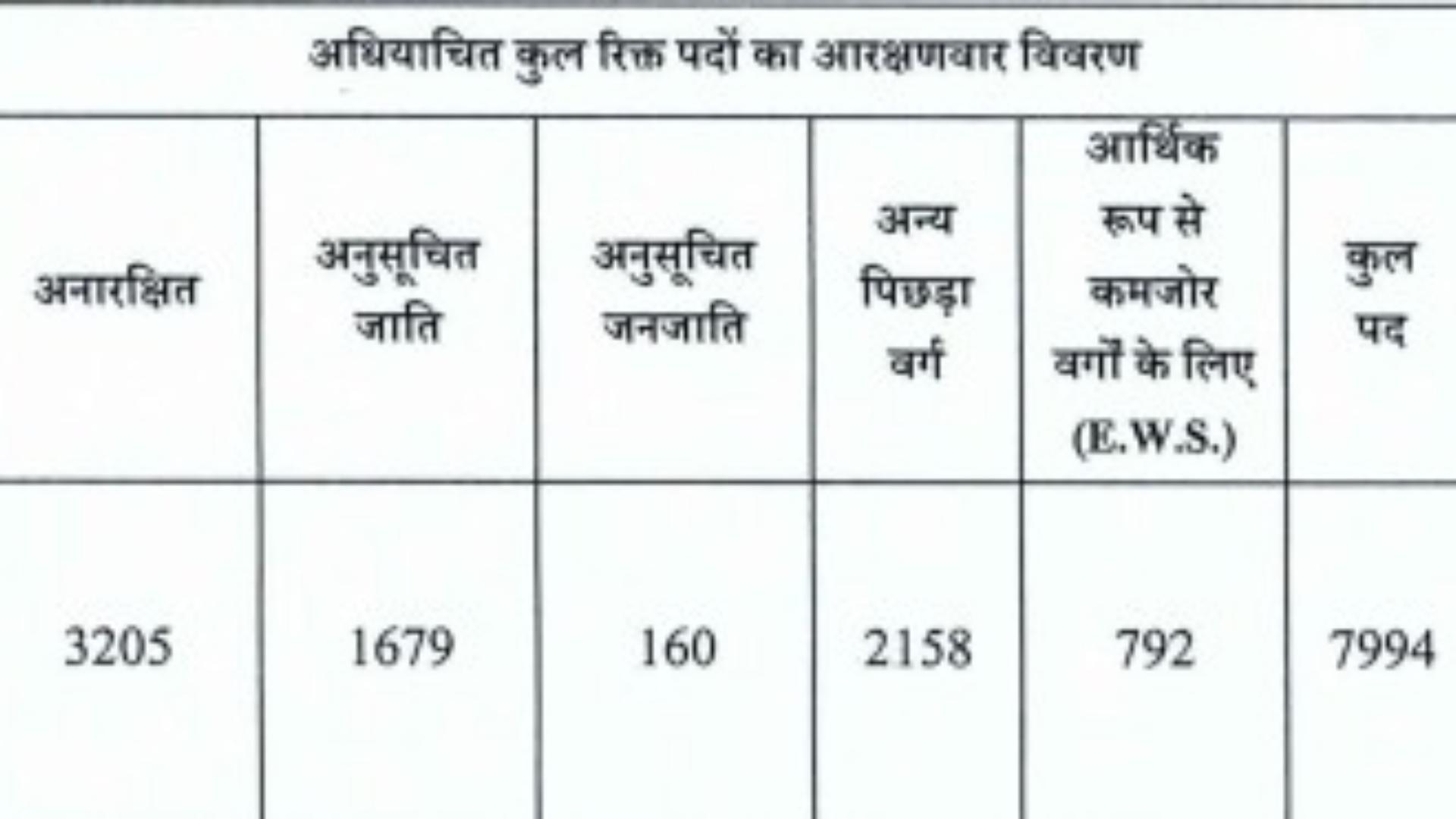 अधियाचित कुल रिक्त पदों का आरक्षणवार विवरण

| अनारक्षित | अनुसूचित जाति | अनुसूचित जनजाति | अन्य पिछड़ा वर्ग | आर्थिक रूप से कमजोर वर्गों के लिए (E.W.S.) | कुल पद |
|---|---|---|---|---|---|
| 3205 | 1679 | 160 | 2158 | 792 | 7994 |